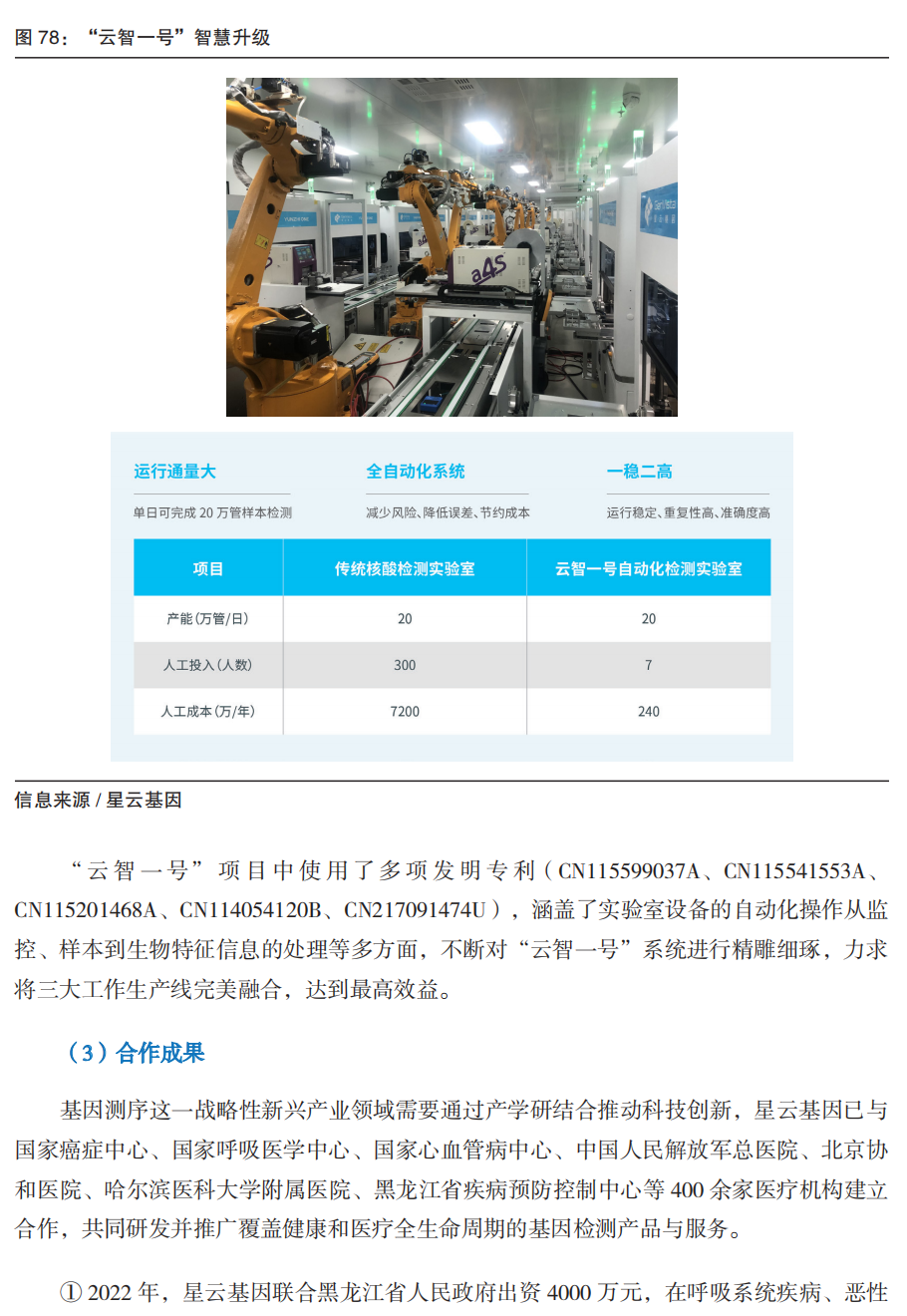 图 78：“云智一号”智慧升级

a4S

运行通量大

单日可完成 20 万管样本检测

全自动化系统

减少风险、降低误差、节约成本

一稳二高

运行稳定、重复性高、准确度高

| 项目 | 传统核酸检测实验室 | 云智一号自动化检测实验室 |
|---|---|---|
| 产能（万管/日） | 20 | 20 |
| 人工投入（人数） | 300 | 7 |
| 人工成本（万/年） | 7200 | 240 |

信息来源 / 星云基因

“云智一号”项目中使用了多项发明专利（CN115599037A、CN115541553A、CN115201468A、CN114054120B、CN217091474U），涵盖了实验室设备的自动化操作从监控、样本到生物特征信息的处理等多方面，不断对“云智一号”系统进行精雕细琢，力求将三大工作生产线完美融合，达到最高效益。

（3）合作成果

基因测序这一战略性新兴产业领域需要通过产学研结合推动科技创新，星云基因已与国家癌症中心、国家呼吸医学中心、国家心血管病中心、中国人民解放军总医院、北京协和医院、哈尔滨医科大学附属医院、黑龙江省疾病预防控制中心等 400 余家医疗机构建立合作，共同研发并推广覆盖健康和医疗全生命周期的基因检测产品与服务。

① 2022 年，星云基因联合黑龙江省人民政府出资 4000 万元，在呼吸系统疾病、恶性